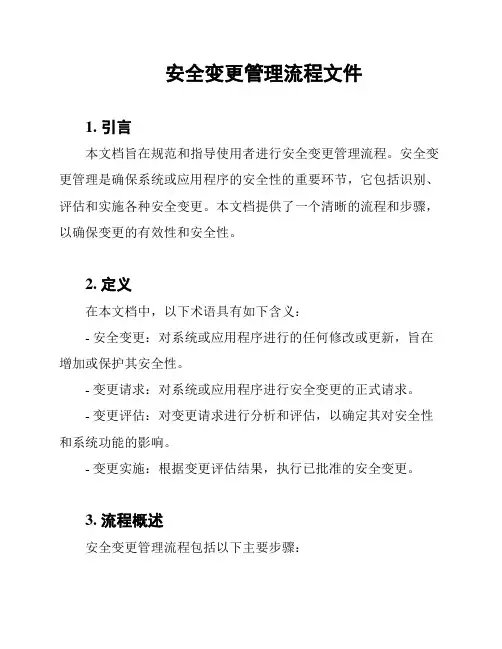 安全变更管理流程文件

1. 引言

本文档旨在规范和指导使用者进行安全变更管理流程。安全变更管理是确保系统或应用程序的安全性的重要环节，它包括识别、评估和实施各种安全变更。本文档提供了一个清晰的流程和步骤，以确保变更的有效性和安全性。

2. 定义

在本文档中，以下术语具有如下含义：

- 安全变更：对系统或应用程序进行的任何修改或更新，旨在增加或保护其安全性。

- 变更请求：对系统或应用程序进行安全变更的正式请求。

- 变更评估：对变更请求进行分析和评估，以确定其对安全性和系统功能的影响。

- 变更实施：根据变更评估结果，执行已批准的安全变更。

3. 流程概述

安全变更管理流程包括以下主要步骤：